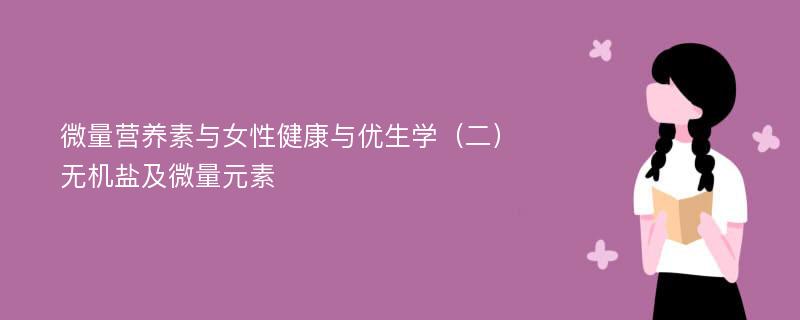 微量营养素与女性健康与优生学（二）无机盐及微量元素